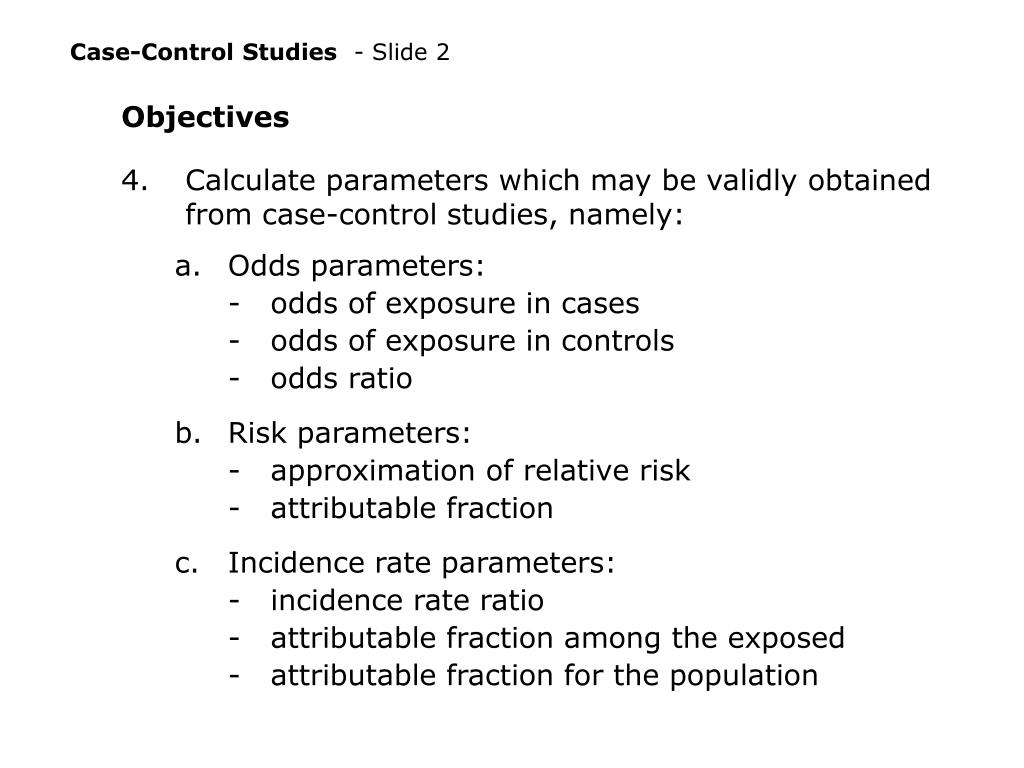 Case-Control Studies - Slide 2

Objectives

4. Calculate parameters which may be validly obtained from case-control studies, namely:

a. Odds parameters:
- odds of exposure in cases
- odds of exposure in controls
- odds ratio

b. Risk parameters:
- approximation of relative risk
- attributable fraction

c. Incidence rate parameters:
- incidence rate ratio
- attributable fraction among the exposed
- attributable fraction for the population